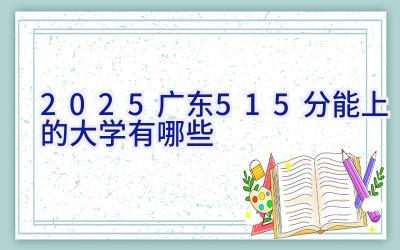 2025广东515分能上的大学有哪些